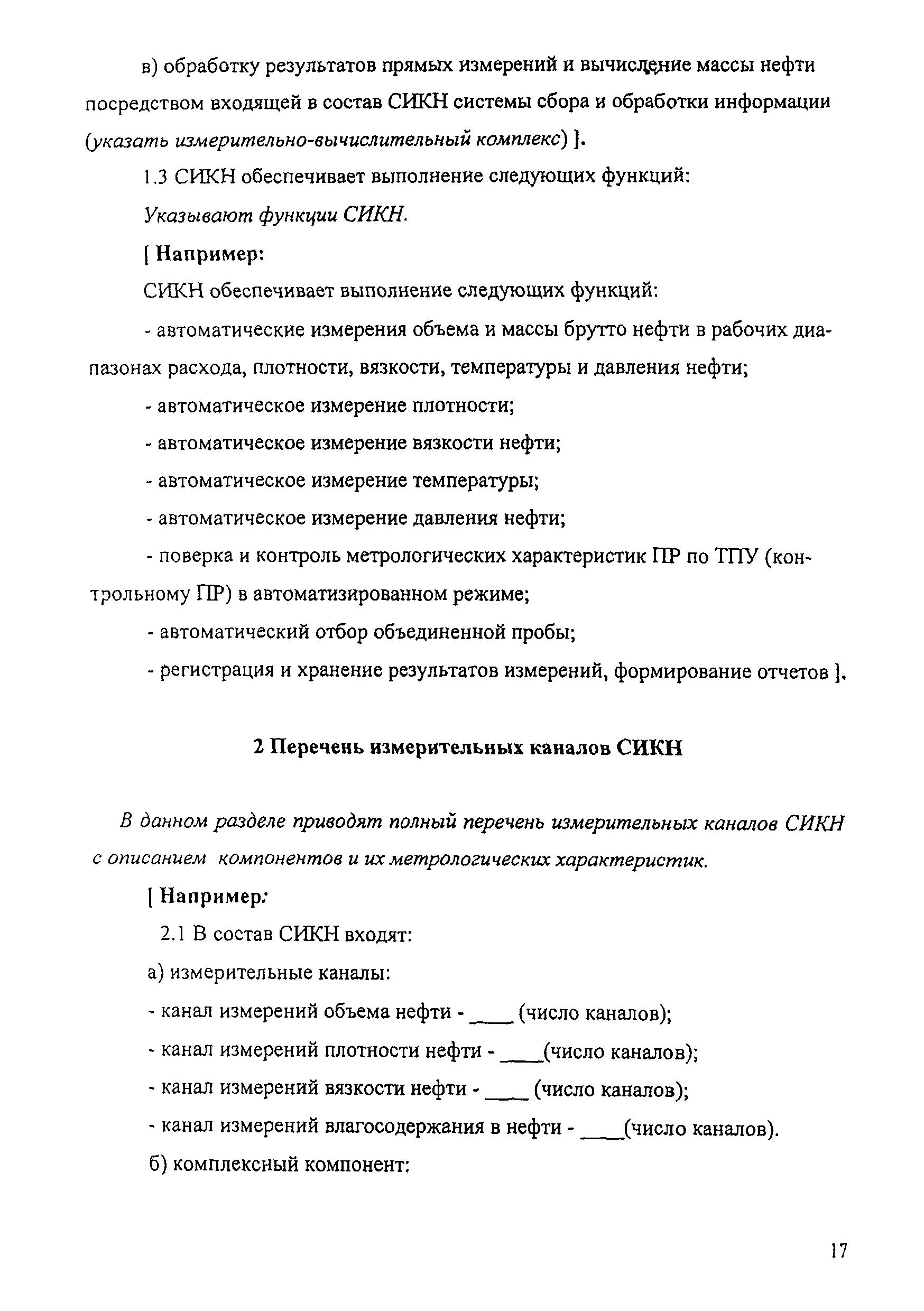 в) обработку результатов прямых измерений и вычисление массы нефти посредством входящей в состав СИКН системы сбора и обработки информации (указать измерительно-вычислительный комплекс) ].

1.3 СИКН обеспечивает выполнение следующих функций:

Указывают функции СИКН.

[ Например:

СИКН обеспечивает выполнение следующих функций:

- автоматические измерения объема и массы брутто нефти в рабочих диапазонах расхода, плотности, вязкости, температуры и давления нефти;

- автоматическое измерение плотности;

- автоматическое измерение вязкости нефти;

- автоматическое измерение температуры;

- автоматическое измерение давления нефти;

- поверка и контроль метрологических характеристик ПР по ТПУ (контрольному ПР) в автоматизированном режиме;

- автоматический отбор объединенной пробы;

- регистрация и хранение результатов измерений, формирование отчетов ].

2 Перечень измерительных каналов СИКН

В данном разделе приводят полный перечень измерительных каналов СИКН с описанием компонентов и их метрологических характеристик.

[ Например:

2.1 В состав СИКН входят:

а) измерительные каналы:

- канал измерений объема нефти - ____ (число каналов);

- канал измерений плотности нефти - ____(число каналов);

- канал измерений вязкости нефти - ____ (число каналов);

- канал измерений влагосодержания в нефти - ____(число каналов).

б) комплексный компонент:

17